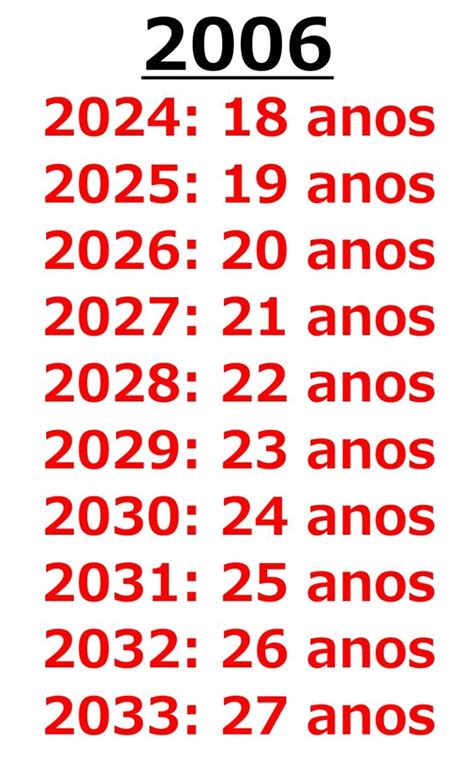 2006

2024: 18 anos
2025: 19 anos
2026: 20 anos
2027: 21 anos
2028: 22 anos
2029: 23 anos
2030: 24 anos
2031: 25 anos
2032: 26 anos
2033: 27 anos